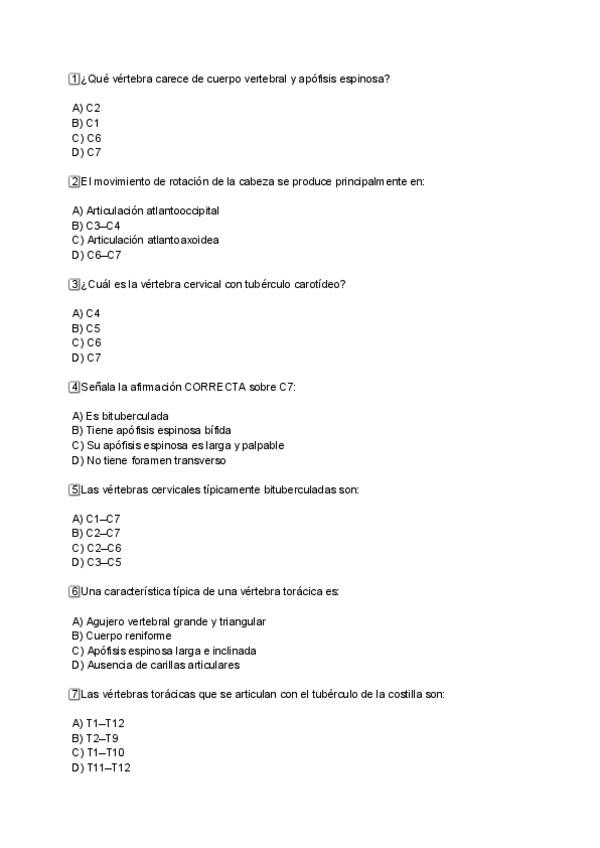 1 ¿Qué vértebra carece de cuerpo vertebral y apófisis espinosa?

A) C2
B) C1
C) C6
D) C7

2 El movimiento de rotación de la cabeza se produce principalmente en:

A) Articulación atlantooccipital
B) C3–C4
C) Articulación atlantoaxoidea
D) C6–C7

3 ¿Cuál es la vértebra cervical con tubérculo carotídeo?

A) C4
B) C5
C) C6
D) C7

4 Señala la afirmación CORRECTA sobre C7:

A) Es bituberculada
B) Tiene apófisis espinosa bífida
C) Su apófisis espinosa es larga y palpable
D) No tiene foramen transverso

5 Las vértebras cervicales típicamente bituberculadas son:

A) C1–C7
B) C2–C7
C) C2–C6
D) C3–C5

6 Una característica típica de una vértebra torácica es:

A) Agujero vertebral grande y triangular
B) Cuerpo reniforme
C) Apófisis espinosa larga e inclinada
D) Ausencia de carillas articulares

7 Las vértebras torácicas que se articulan con el tubérculo de la costilla son:

A) T1–T12
B) T2–T9
C) T1–T10
D) T11–T12